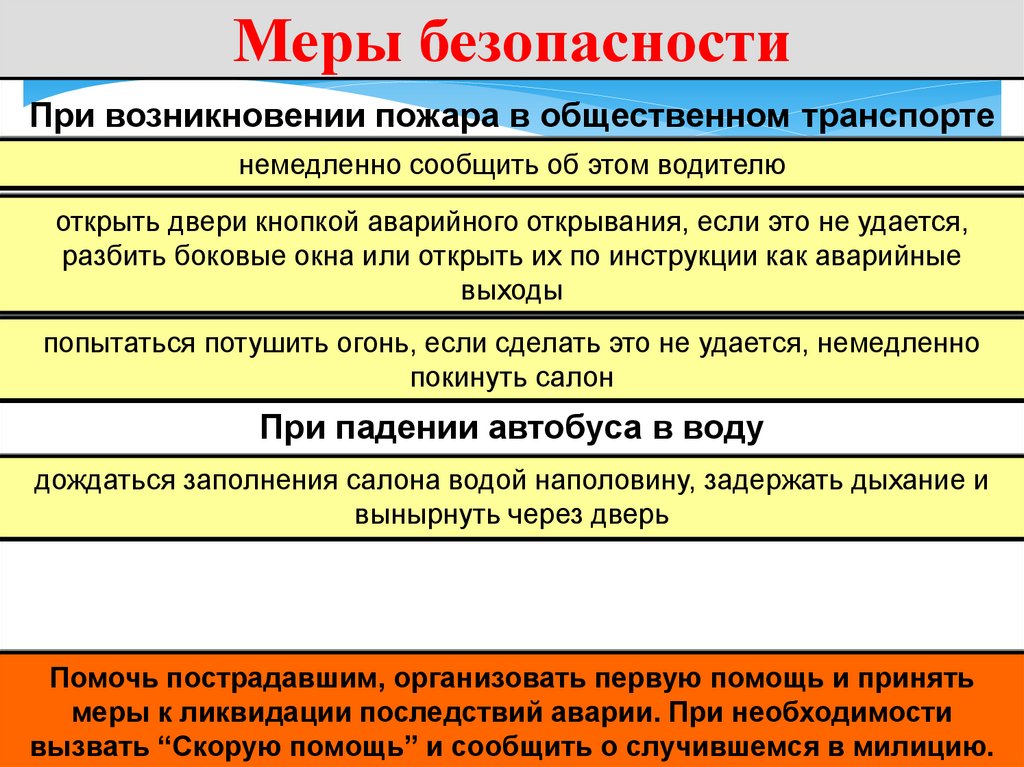 Меры безопасности

При возникновении пожара в общественном транспорте

немедленно сообщить об этом водителю

открыть двери кнопкой аварийного открывания, если это не удается, разбить боковые окна или открыть их по инструкции как аварийные выходы

попытаться потушить огонь, если сделать это не удается, немедленно покинуть салон

При падении автобуса в воду

дождаться заполнения салона водой наполовину, задержать дыхание и вынырнуть через дверь

Помочь пострадавшим, организовать первую помощь и принять меры к ликвидации последствий аварии. При необходимости вызвать “Скорую помощь” и сообщить о случившемся в милицию.